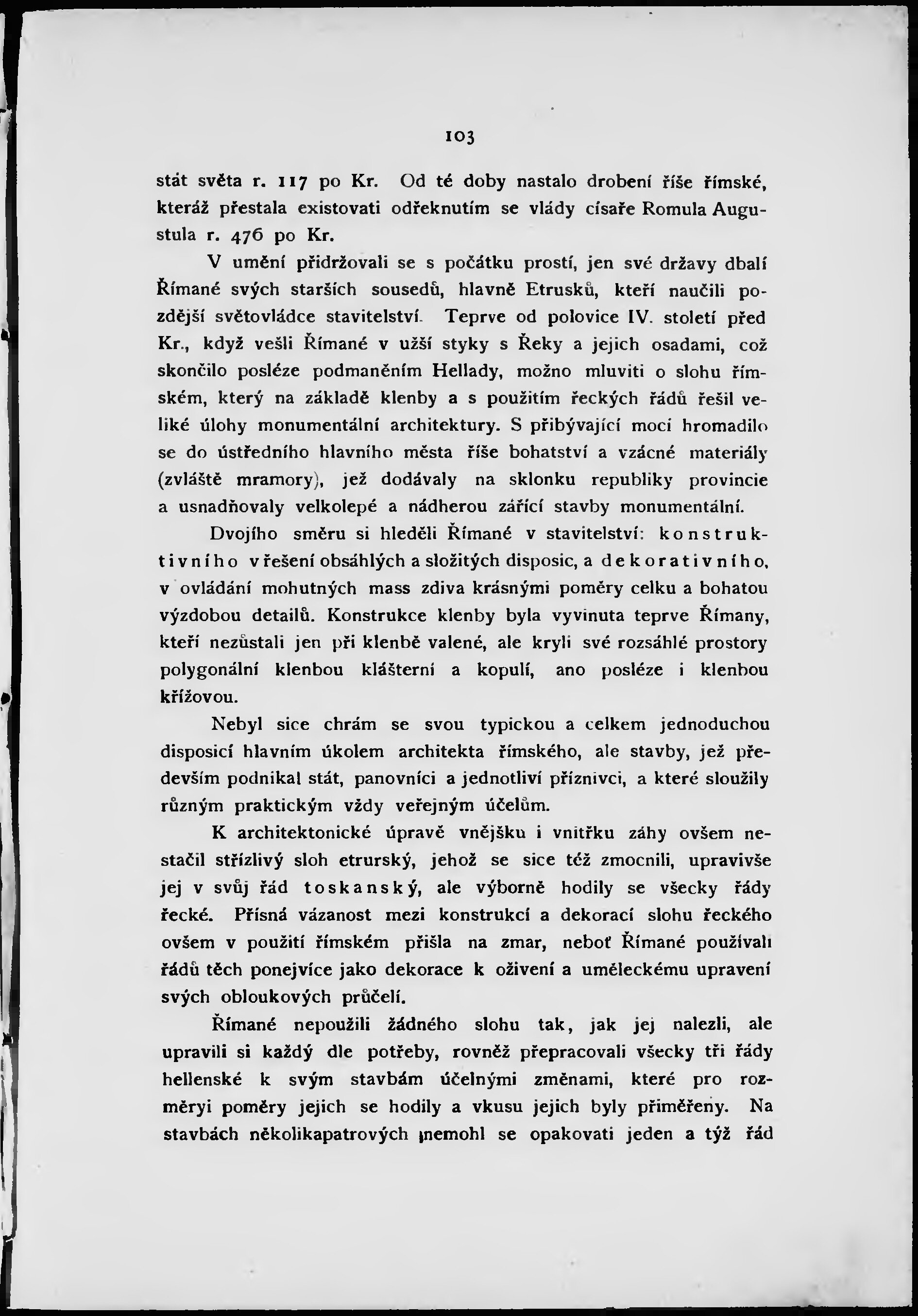 103

stát světa r. 117 po Kr. Od té doby nastalo drobení říše římské, kteráž přestala existovati odřeknutím se vlády císaře Romula Augustula r. 476 po Kr.

V umění přidržovali se s počátku prostí, jen své državy dbalí Římané svých starších sousedů, hlavně Etrusků, kteří naučili pozdější světovládce stavitelství. Teprve od polovice IV. století před Kr., když vešli Římané v užší styky s Řeky a jejich osadami, což skončilo posléze podmaněním Hellady, možno mluviti o slohu římském, který na základě klenby a s použitím řeckých řádů řešil veliké úlohy monumentální architektury. S přibývající mocí hromadilo se do ústředního hlavního města říše bohatství a vzácné materiály (zvláště mramory), jež dodávaly na sklonku republiky provincie a usnadňovaly velkolepé a nádherou zářící stavby monumentální.

Dvojího směru si hleděli Římané v stavitelství: konstruktivního v řešení obsáhlých a složitých disposic, a dekorativního, v ovládání mohutných mass zdiva krásnými poměry celku a bohatou výzdobou detailů. Konstrukce klenby byla vyvinuta teprve Římany, kteří nezůstali jen při klenbě valené, ale kryli své rozsáhlé prostory polygonální klenbou klášterní a kopulí, ano posléze i klenbou křížovou.

Nebyl sice chrám se svou typickou a celkem jednoduchou disposicí hlavním úkolem architekta římského, ale stavby, jež především podnikal stát, panovníci a jednotliví příznivci, a které sloužily různým praktickým vždy veřejným účelům.

K architektonické úpravě vnějšku i vnitřku záhy ovšem nestačil střízlivý sloh etrurský, jehož se sice též zmocnili, upravivše jej v svůj řád toskanský, ale výborně hodily se všecky řády řecké. Přísná vázanost mezi konstrukcí a dekorací slohu řeckého ovšem v použití římském přišla na zmar, neboť Římané používali řádů těch ponejvíce jako dekorace k oživení a uměleckému upravení svých obloukových průčelí.

Římané nepoužili žádného slohu tak, jak jej nalezli, ale upravili si každý dle potřeby, rovněž přepracovali všecky tři řády hellenské k svým stavbám účelnými změnami, které pro rozměryi poměry jejich se hodily a vkusu jejich byly přiměřeny. Na stavbách několikapatrových nemohl se opakovati jeden a týž řád